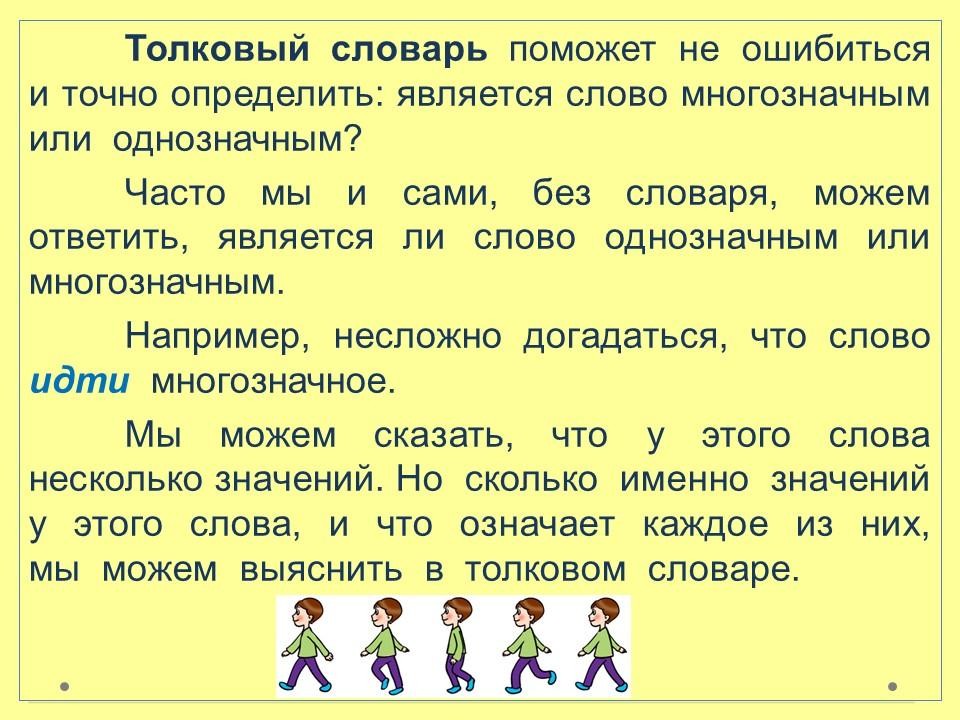 Толковый словарь поможет не ошибиться и точно определить: является слово многозначным или однозначным?

Часто мы и сами, без словаря, можем ответить, является ли слово однозначным или многозначным.

Например, несложно догадаться, что слово идти многозначное.

Мы можем сказать, что у этого слова несколько значений. Но сколько именно значений у этого слова, и что означает каждое из них, мы можем выяснить в толковом словаре.